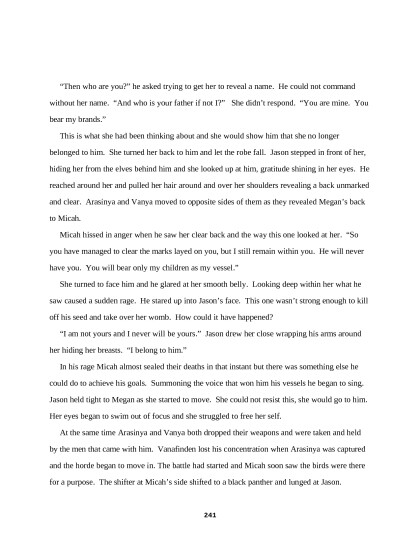 "Then who are you?" he asked trying to get her to reveal a name. He could not command without her name. "And who is your father if not I?" She didn't respond. "You are mine. You bear my brands."

This is what she had been thinking about and she would show him that she no longer belonged to him. She turned her back to him and let the robe fall. Jason stepped in front of her, hiding her from the elves behind him and she looked up at him, gratitude shining in her eyes. He reached around her and pulled her hair around and over her shoulders revealing a back unmarked and clear. Arasinya and Vanya moved to opposite sides of them as they revealed Megan's back to Micah.

Micah hissed in anger when he saw her clear back and the way this one looked at her. "So you have managed to clear the marks layed on you, but I still remain within you. He will never have you. You will bear only my children as my vessel."

She turned to face him and he glared at her smooth belly. Looking deep within her what he saw caused a sudden rage. He stared up into Jason's face. This one wasn't strong enough to kill off his seed and take over her womb. How could it have happened?

"I am not yours and I never will be yours." Jason drew her close wrapping his arms around her hiding her breasts. "I belong to him."

In his rage Micah almost sealed their deaths in that instant but there was something else he could do to achieve his goals. Summoning the voice that won him his vessels he began to sing. Jason held tight to Megan as she started to move. She could not resist this, she would go to him. Her eyes began to swim out of focus and she struggled to free her self.

At the same time Arasinya and Vanya both dropped their weapons and were taken and held by the men that came with him. Vanafinden lost his concentration when Arasinya was captured and the horde began to move in. The battle had started and Micah soon saw the birds were there for a purpose. The shifter at Micah's side shifted to a black panther and lunged at Jason.

241